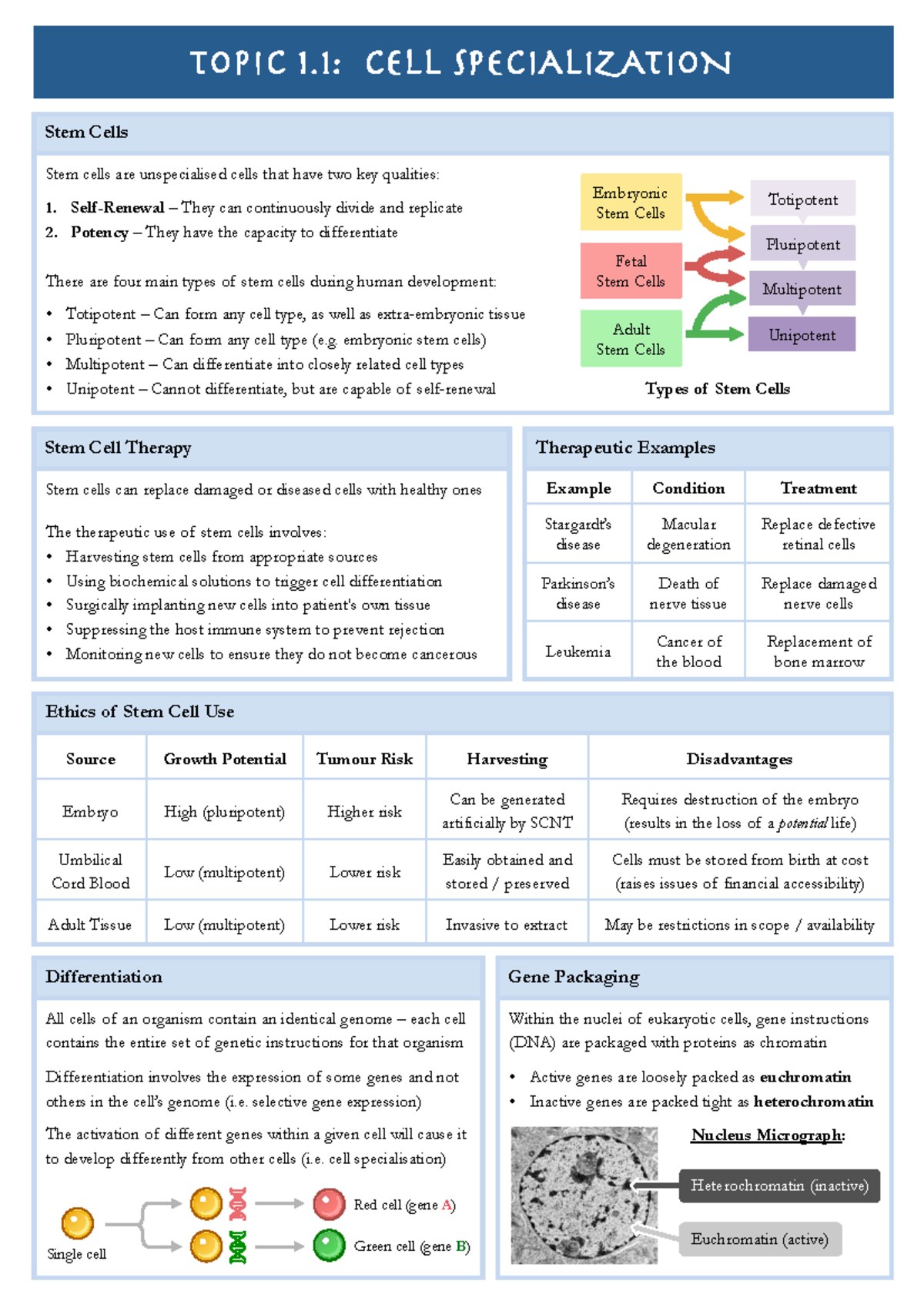 TOPIC 1.1: CELL SPECIALIZATION

Stem Cells

Stem cells are unspecialised cells that have two key qualities:

1. Self-Renewal – They can continuously divide and replicate
2. Potency – They have the capacity to differentiate

There are four main types of stem cells during human development:

• Totipotent – Can form any cell type, as well as extra-embryonic tissue
• Pluripotent – Can form any cell type (e.g. embryonic stem cells)
• Multipotent – Can differentiate into closely related cell types
• Unipotent – Cannot differentiate, but are capable of self-renewal

Embryonic Stem Cells
Fetal Stem Cells
Adult Stem Cells
Totipotent
Pluripotent
Multipotent
Unipotent

Types of Stem Cells

Stem Cell Therapy

Stem cells can replace damaged or diseased cells with healthy ones

The therapeutic use of stem cells involves:
• Harvesting stem cells from appropriate sources
• Using biochemical solutions to trigger cell differentiation
• Surgically implanting new cells into patient's own tissue
• Suppressing the host immune system to prevent rejection
• Monitoring new cells to ensure they do not become cancerous

Therapeutic Examples

| Example | Condition | Treatment |
|---|---|---|
| Stargardt's disease | Macular degeneration | Replace defective retinal cells |
| Parkinson's disease | Death of nerve tissue | Replace damaged nerve cells |
| Leukemia | Cancer of the blood | Replacement of bone marrow |

Ethics of Stem Cell Use

| Source | Growth Potential | Tumour Risk | Harvesting | Disadvantages |
|---|---|---|---|---|
| Embryo | High (pluripotent) | Higher risk | Can be generated artificially by SCNT | Requires destruction of the embryo (results in the loss of a potential life) |
| Umbilical Cord Blood | Low (multipotent) | Lower risk | Easily obtained and stored / preserved | Cells must be stored from birth at cost (raises issues of financial accessibility) |
| Adult Tissue | Low (multipotent) | Lower risk | Invasive to extract | May be restrictions in scope / availability |

Differentiation

All cells of an organism contain an identical genome – each cell contains the entire set of genetic instructions for that organism

Differentiation involves the expression of some genes and not others in the cell's genome (i.e. selective gene expression)

The activation of different genes within a given cell will cause it to develop differently from other cells (i.e. cell specialisation)

Single cell
Red cell (gene A)
Green cell (gene B)

Gene Packaging

Within the nuclei of eukaryotic cells, gene instructions (DNA) are packaged with proteins as chromatin

• Active genes are loosely packed as euchromatin
• Inactive genes are packed tight as heterochromatin

Nucleus Micrograph:
Heterochromatin (inactive)
Euchromatin (active)